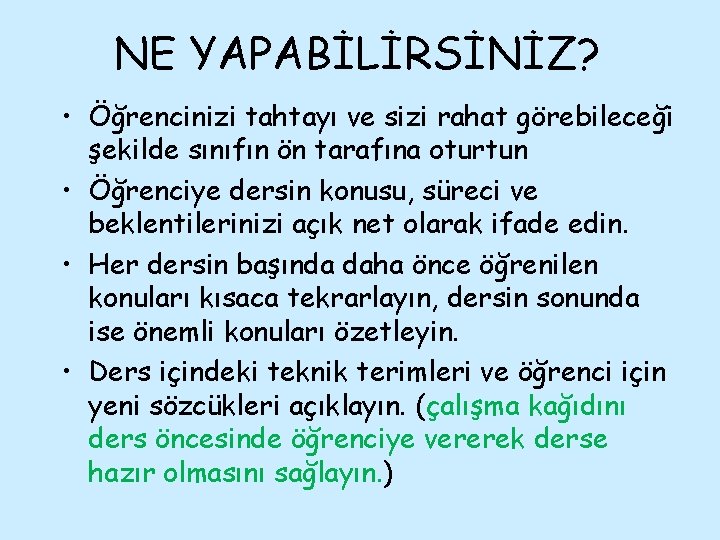 NE YAPABİLİRSİNİZ?

• Öğrencinizi tahtayı ve sizi rahat görebileceği şekilde sınıfın ön tarafına oturtun

• Öğrenciye dersin konusu, süreci ve beklentilerinizi açık net olarak ifade edin.

• Her dersin başında daha önce öğrenilen konuları kısaca tekrarlayın, dersin sonunda ise önemli konuları özetleyin.

• Ders içindeki teknik terimleri ve öğrenci için yeni sözcükleri açıklayın. (çalışma kağıdını ders öncesinde öğrenciye vererek derse hazır olmasını sağlayın.)